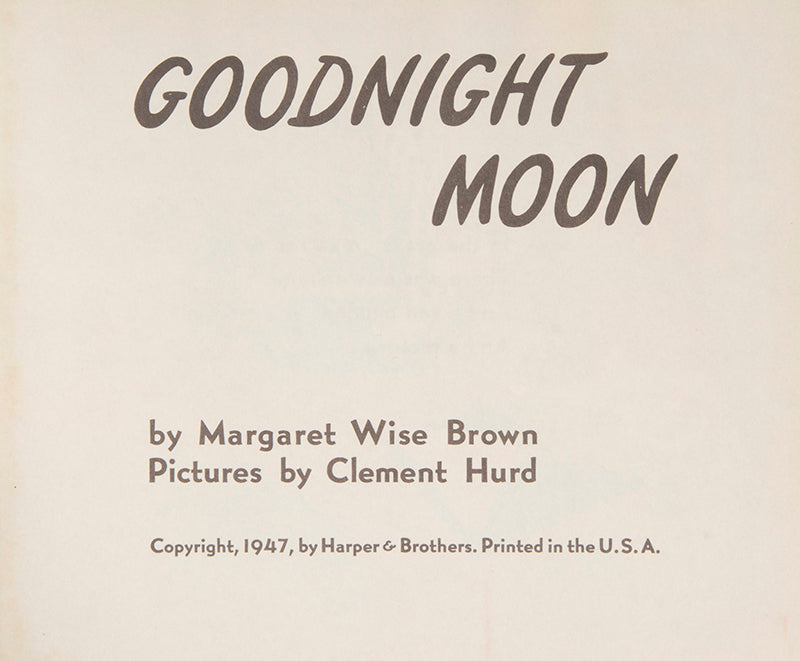 GOODNIGHT MOON

by Margaret Wise Brown
Pictures by Clement Hurd

Copyright, 1947, by Harper & Brothers. Printed in the U. S. A.